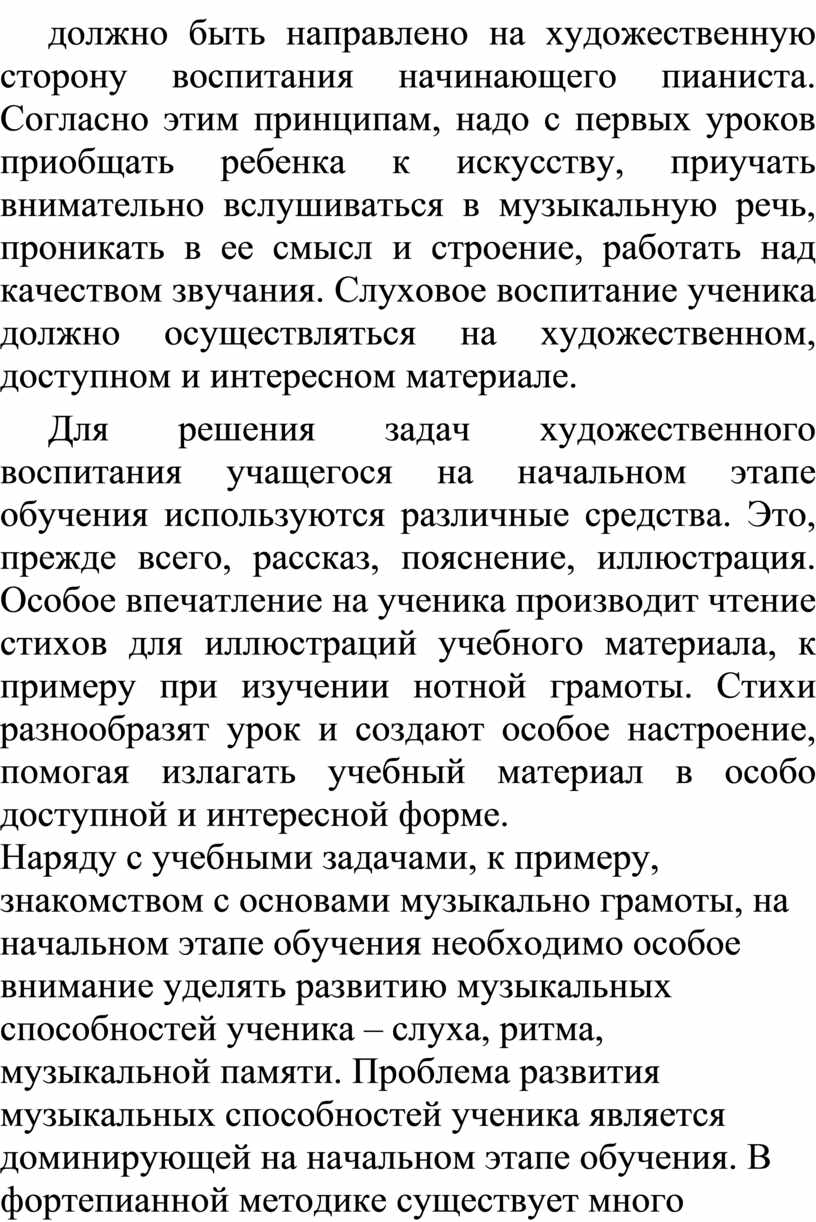 должно быть направлено на художественную сторону воспитания начинающего пианиста. Согласно этим принципам, надо с первых уроков приобщать ребенка к искусству, приучать внимательно вслушиваться в музыкальную речь, проникать в ее смысл и строение, работать над качеством звучания. Слуховое воспитание ученика должно осуществляться на художественном, доступном и интересном материале.

Для решения задач художественного воспитания учащегося на начальном этапе обучения используются различные средства. Это, прежде всего, рассказ, пояснение, иллюстрация. Особое впечатление на ученика производит чтение стихов для иллюстраций учебного материала, к примеру при изучении нотной грамоты. Стихи разнообразят урок и создают особое настроение, помогая излагать учебный материал в особо доступной и интересной форме.

Наряду с учебными задачами, к примеру, знакомством с основами музыкально грамоты, на начальном этапе обучения необходимо особое внимание уделять развитию музыкальных способностей ученика – слуха, ритма, музыкальной памяти. Проблема развития музыкальных способностей ученика является доминирующей на начальном этапе обучения. В фортепианной методике существует много